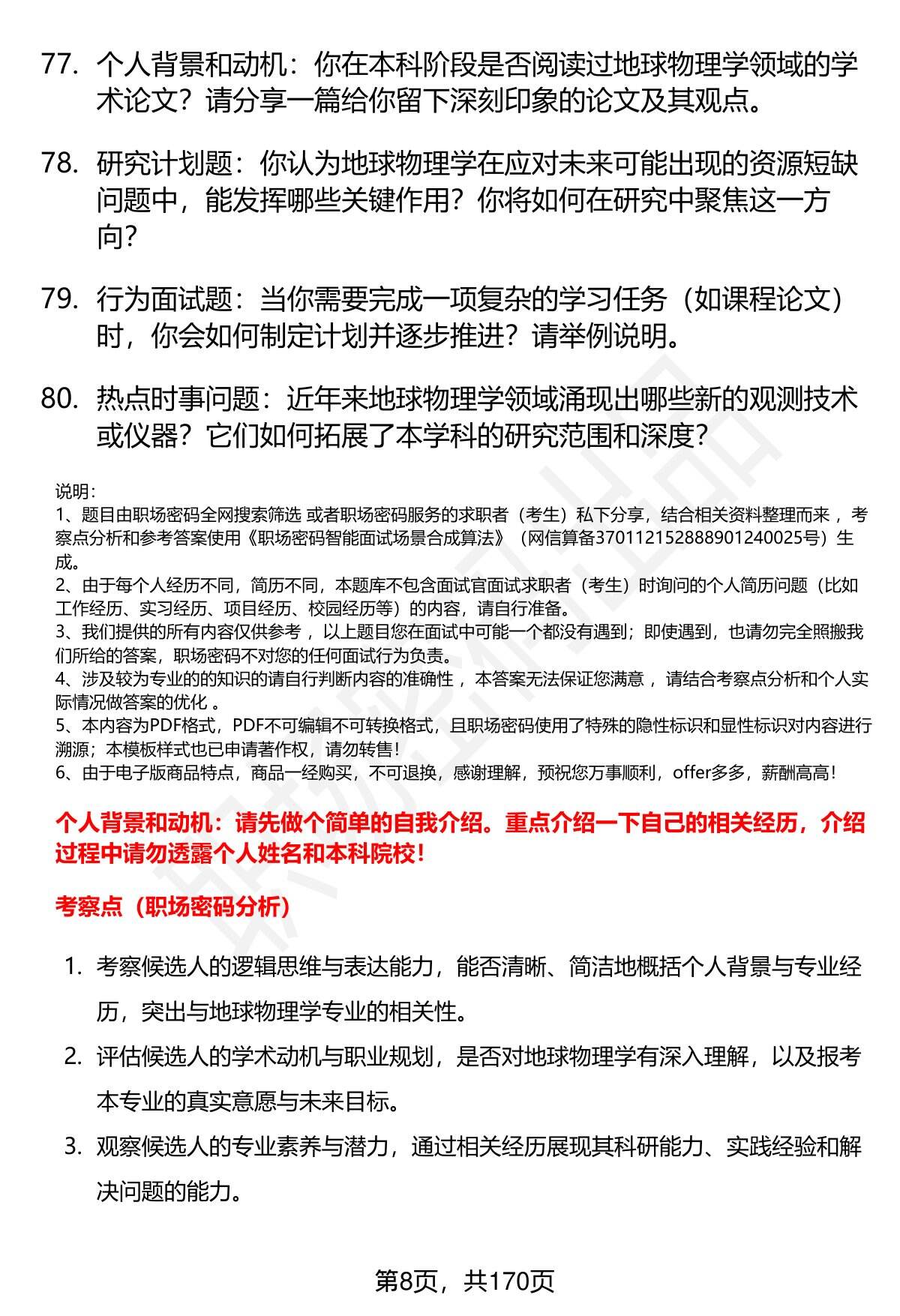 77. 个人背景和动机：你在本科阶段是否阅读过地球物理学领域的学术论文？请分享一篇给你留下深刻印象的论文及其观点。

78. 研究计划题：你认为地球物理学在应对未来可能出现的资源短缺问题中，能发挥哪些关键作用？你将如何在研究中聚焦这一方向？

79. 行为面试题：当你需要完成一项复杂的学习任务（如课程论文）时，你会如何制定计划并逐步推进？请举例说明。

80. 热点时事问题：近年来地球物理学领域涌现出哪些新的观测技术或仪器？它们如何拓展了本学科的研究范围和深度？

说明：
1、题目由职场密码全网搜索筛选 或者职场密码服务的求职者（考生）私下分享，结合相关资料整理而来 ，考察点分析和参考答案使用《职场密码智能面试场景合成算法》（网信算备370112152888901240025号）生成。
2、由于每个人经历不同，简历不同，本题库不包含面试官面试求职者（考生）时询问的个人简历问题（比如工作经历、实习经历、项目经历、校园经历等）的内容，请自行准备。
3、我们提供的所有内容仅供参考 ，以上题目您在面试中可能一个都没有遇到；即使遇到，也请勿完全照搬我们所给的答案，职场密码不对您的任何面试行为负责。
4、涉及较为专业的的知识的请自行判断内容的准确性 ，本答案无法保证您满意 ，请结合考察点分析和个人实际情况做答案的优化 。
5、本内容为PDF格式，PDF不可编辑不可转换格式，且职场密码使用了特殊的隐性标识和显性标识对内容进行溯源；本模板样式也已申请著作权，请勿转售！
6、由于电子版商品特点，商品一经购买，不可退换，感谢理解，预祝您万事顺利，offer多多，薪酬高高！

个人背景和动机：请先做个简单的自我介绍。重点介绍一下自己的相关经历，介绍过程中请勿透露个人姓名和本科院校！

考察点（职场密码分析）

1. 考察候选人的逻辑思维与表达能力，能否清晰、简洁地概括个人背景与专业经历，突出与地球物理学专业的相关性。
2. 评估候选人的学术动机与职业规划，是否对地球物理学有深入理解，以及报考本专业的真实意愿与未来目标。
3. 观察候选人的专业素养与潜力，通过相关经历展现其科研能力、实践经验和解决问题的能力。

第8页，共170页